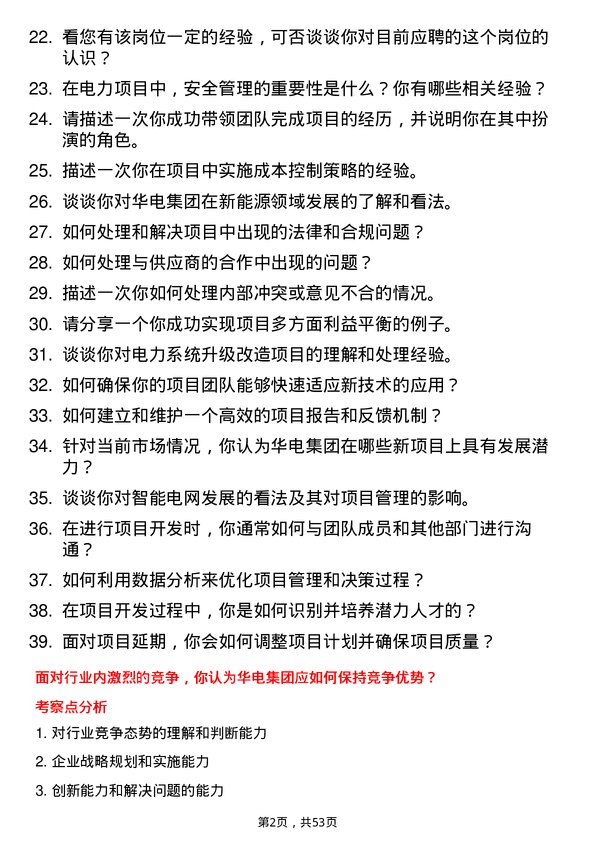 22. 看您有该岗位一定的经验，可否谈谈你对目前应聘的这个岗位的认识？

23. 在电力项目中，安全管理的重要性是什么？你有哪些相关经验？

24. 请描述一次你成功带领团队完成项目的经历，并说明你在其中扮演的角色。

25. 描述一次你在项目中实施成本控制策略的经验。

26. 谈谈你对华电集团在新能源领域发展的了解和看法。

27. 如何处理和解决项目中出现的法律和合规问题？

28. 如何处理与供应商的合作中出现的问题？

29. 描述一次你如何处理内部冲突或意见不合的情况。

30. 请分享一个你成功实现项目多方面利益平衡的例子。

31. 谈谈你对电力系统升级改造项目的理解和处理经验。

32. 如何确保你的项目团队能够快速适应新技术的应用？

33. 如何建立和维护一个高效的项目报告和反馈机制？

34. 针对当前市场情况，你认为华电集团在哪些新项目上具有发展潜力？

35. 谈谈你对智能电网发展的看法及其对项目管理的影响。

36. 在进行项目开发时，你通常如何与团队成员和其他部门进行沟通？

37. 如何利用数据分析来优化项目管理和决策过程？

38. 在项目开发过程中，你是如何识别并培养潜力人才的？

39. 面对项目延期，你会如何调整项目计划并确保项目质量？

面对行业内激烈的竞争，你认为华电集团应如何保持竞争优势？

考察点分析

1. 对行业竞争态势的理解和判断能力

2. 企业战略规划和实施能力

3. 创新能力和解决问题的能力

第2页，共53页